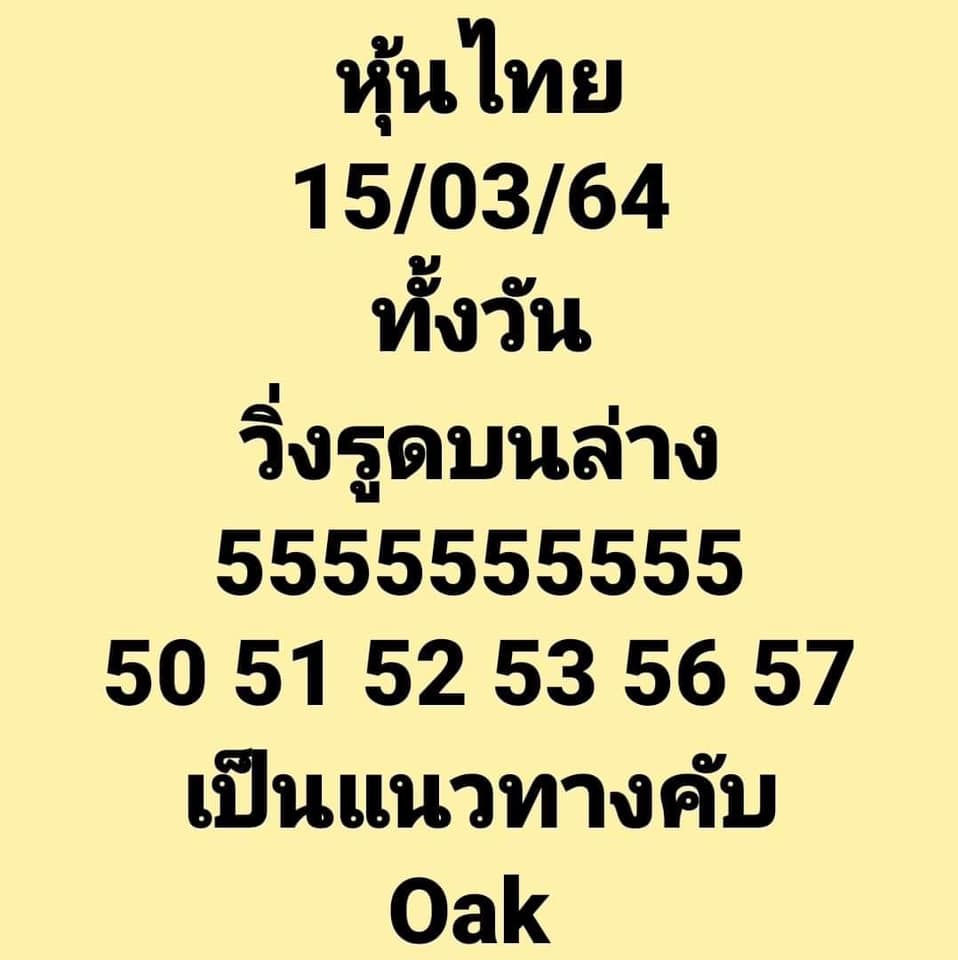 หุ้นไทย
15/03/64
ทั้งวัน
วิ่งรูดบนล่าง
5555555555
50 51 52 53 56 57
เป็นแนวทางคับ
Oak